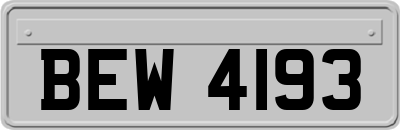 BEW 4193